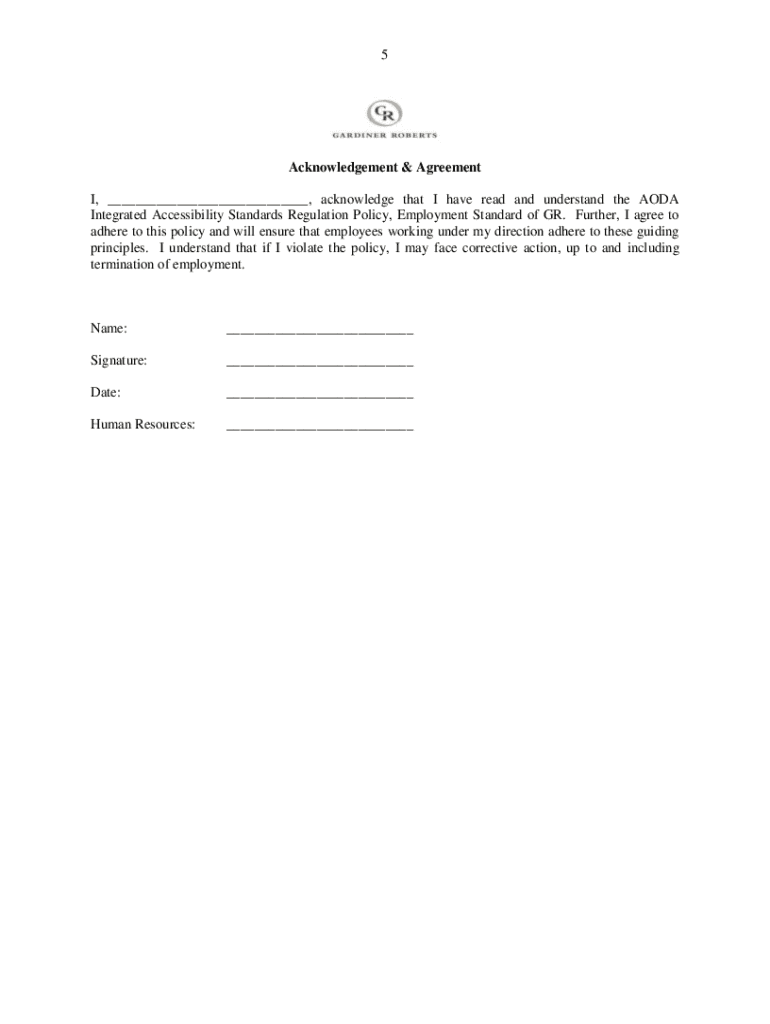 5

GR
GARDINER ROBERTS

Acknowledgement & Agreement

I, ___________________________, acknowledge that I have read and understand the AODA Integrated Accessibility Standards Regulation Policy, Employment Standard of GR. Further, I agree to adhere to this policy and will ensure that employees working under my direction adhere to these guiding principles. I understand that if I violate the policy, I may face corrective action, up to and including termination of employment.

Name: _________________________

Signature: _________________________

Date: _________________________

Human Resources: _________________________